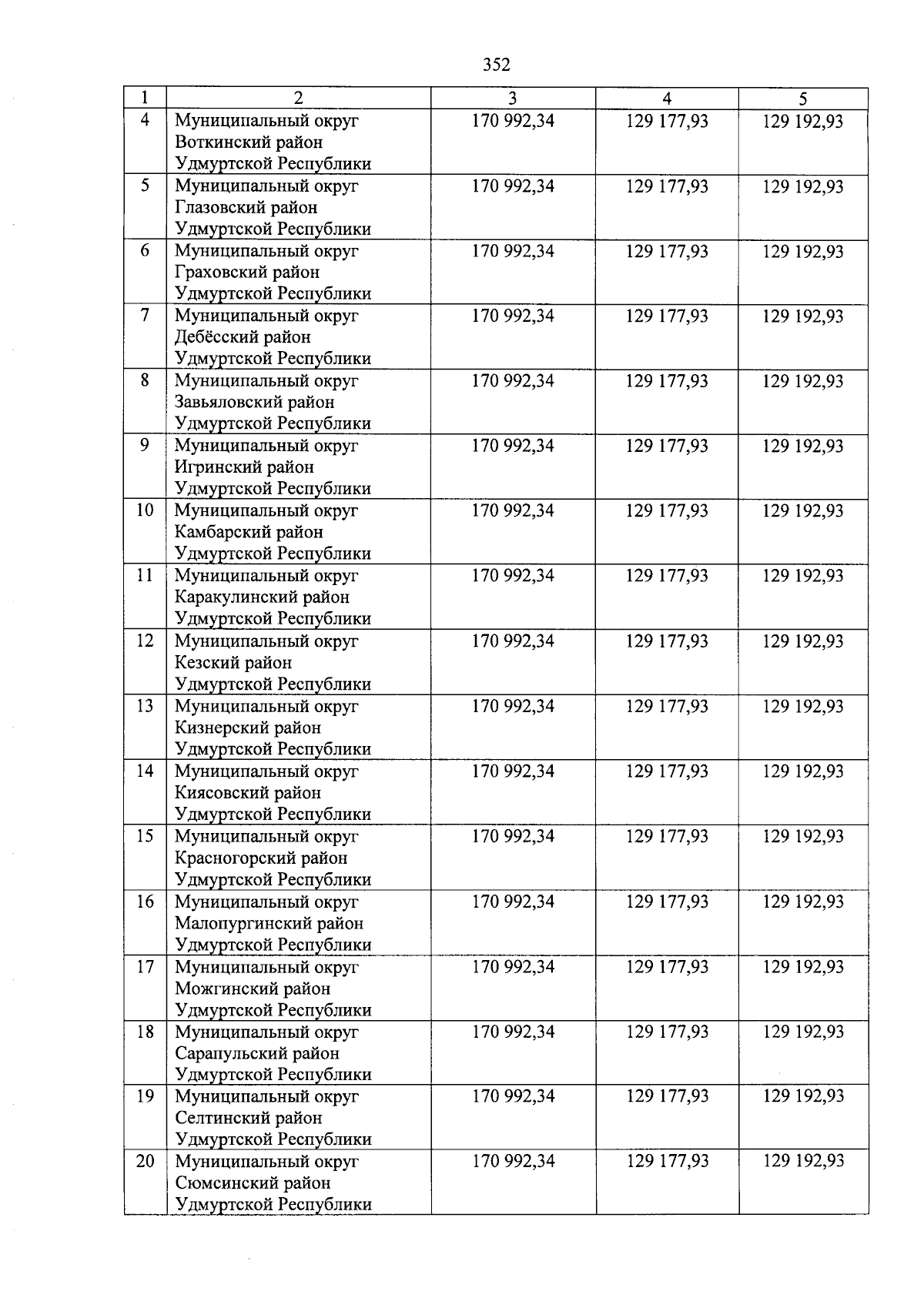 352

| 1 | 2 | 3 | 4 | 5 |
|---|---|---|---|---|
| 4 | Муниципальный округ Воткинский район Удмуртской Республики | 170 992,34 | 129 177,93 | 129 192,93 |
| 5 | Муниципальный округ Глазовский район Удмуртской Республики | 170 992,34 | 129 177,93 | 129 192,93 |
| 6 | Муниципальный округ Граховский район Удмуртской Республики | 170 992,34 | 129 177,93 | 129 192,93 |
| 7 | Муниципальный округ Дебёсский район Удмуртской Республики | 170 992,34 | 129 177,93 | 129 192,93 |
| 8 | Муниципальный округ Завьяловский район Удмуртской Республики | 170 992,34 | 129 177,93 | 129 192,93 |
| 9 | Муниципальный округ Игринский район Удмуртской Республики | 170 992,34 | 129 177,93 | 129 192,93 |
| 10 | Муниципальный округ Камбарский район Удмуртской Республики | 170 992,34 | 129 177,93 | 129 192,93 |
| 11 | Муниципальный округ Каракулинский район Удмуртской Республики | 170 992,34 | 129 177,93 | 129 192,93 |
| 12 | Муниципальный округ Кезский район Удмуртской Республики | 170 992,34 | 129 177,93 | 129 192,93 |
| 13 | Муниципальный округ Кизнерский район Удмуртской Республики | 170 992,34 | 129 177,93 | 129 192,93 |
| 14 | Муниципальный округ Киясовский район Удмуртской Республики | 170 992,34 | 129 177,93 | 129 192,93 |
| 15 | Муниципальный округ Красногорский район Удмуртской Республики | 170 992,34 | 129 177,93 | 129 192,93 |
| 16 | Муниципальный округ Малопургинский район Удмуртской Республики | 170 992,34 | 129 177,93 | 129 192,93 |
| 17 | Муниципальный округ Можгинский район Удмуртской Республики | 170 992,34 | 129 177,93 | 129 192,93 |
| 18 | Муниципальный округ Сарапульский район Удмуртской Республики | 170 992,34 | 129 177,93 | 129 192,93 |
| 19 | Муниципальный округ Селтинский район Удмуртской Республики | 170 992,34 | 129 177,93 | 129 192,93 |
| 20 | Муниципальный округ Сюмсинский район Удмуртской Республики | 170 992,34 | 129 177,93 | 129 192,93 |